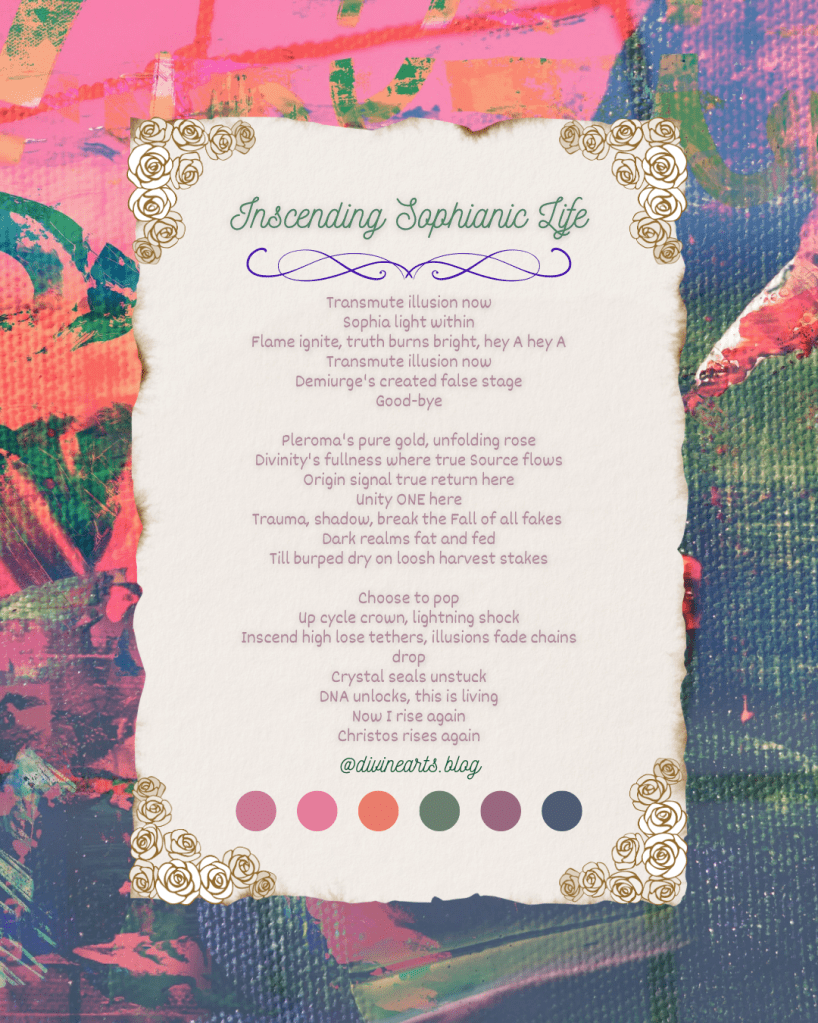 Inscending Sophianic Life

Transmute illusion now
Sophia light within
Flame ignite, truth burns bright, hey A hey A
Transmute illusion now
Demiurge's created false stage
Good-bye

Pleroma's pure gold, unfolding rose
Divinity's fullness where true Source flows
Origin signal true return here
Unity ONE here
Trauma, shadow, break the Fall of all fakes
Dark realms fat and fed
Till burped dry on loosh harvest stakes

Choose to pop
Up cycle crown, lightning shock
Inscend high lose tethers, illusions fade chains drop
Crystal seals unstuck
DNA unlocks, this is living
Now I rise again
Christos rises again

@divinearts.blog